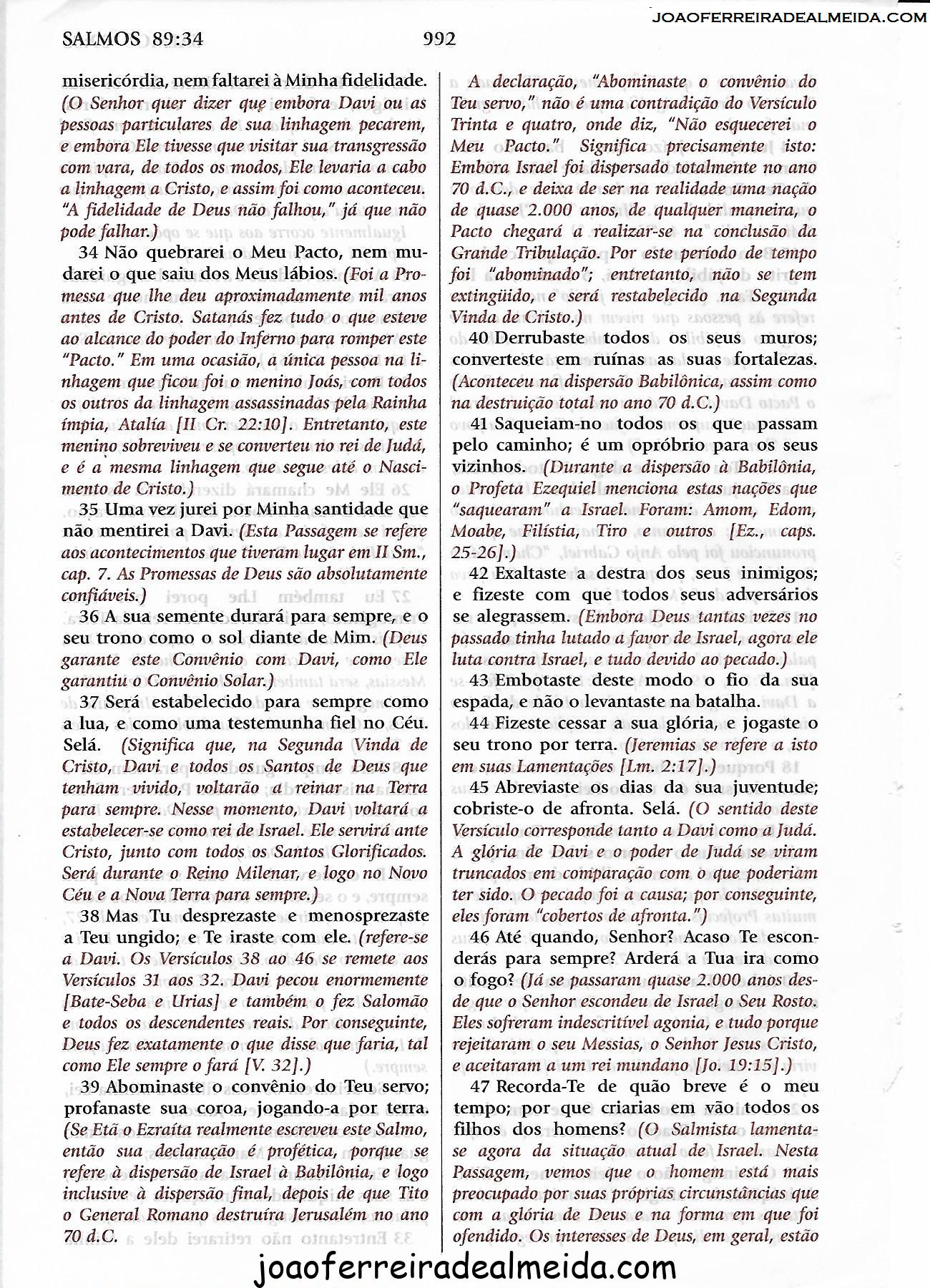 JOAOFERREIRADEALMEIDA.COM

SALMOS 89:34

992

misericórdia, nem faltarei à Minha fidelidade. (O Senhor quer dizer que embora Davi ou as pessoas particulares de sua linhagem pecarem, e embora Ele tivesse que visitar sua transgressão com vara, de todos os modos, Ele levaria a cabo a linhagem a Cristo, e assim foi como aconteceu. "A fidelidade de Deus não falhou," já que não pode falhar.)

34 Não quebrarei o Meu Pacto, nem mudarei o que saiu dos Meus lábios. (Foi a Promessa que lhe deu aproximadamente mil anos antes de Cristo. Satanás fez tudo o que esteve ao alcance do poder do Inferno para romper este "Pacto." Em uma ocasião, a única pessoa na linhagem que ficou foi o menino Joás, com todos os outros da linhagem assassinadas pela Rainha ímpia, Atalía [II Cr. 22:10]. Entretanto, este menino sobreviveu e se converteu no rei de Judá, e é a mesma linhagem que segue até o Nascimento de Cristo.)

35 Uma vez jurei por Minha santidade que não mentirei a Davi. (Esta Passagem se refere aos acontecimentos que tiveram lugar em II Sm., cap. 7. As Promessas de Deus são absolutamente confiáveis.)

36 A sua semente durará para sempre, e o seu trono como o sol diante de Mim. (Deus garante este Convênio com Davi, como Ele garantiu o Convênio Solar.)

37 Será estabelecido para sempre como a lua, e como uma testemunha fiel no Céu. Selá. (Significa que, na Segunda Vinda de Cristo, Davi e todos os Santos de Deus que tenham vivido, voltarão a reinar na Terra para sempre. Nesse momento, Davi voltará a estabelecer-se como rei de Israel. Ele servirá ante Cristo, junto com todos os Santos Glorificados. Será durante o Reino Milenar, e logo no Novo Céu e a Nova Terra para sempre.)

38 Mas Tu desprezaste e menosprezaste a Teu ungido; e Te iraste com ele. (refere-se a Davi. Os Versículos 38 ao 46 se remete aos Versículos 31 aos 32. Davi pecou enormemente [Bate-Seba e Urias] e também o fez Salomão e todos os descendentes reais. Por conseguinte, Deus fez exatamente o que disse que faria, tal como Ele sempre o fará [V. 32].)

39 Abominaste o convênio do Teu servo; profanaste sua coroa, jogando-a por terra. (Se Etã o Ezraíta realmente escreveu este Salmo, então sua declaração é profética, porque se refere à dispersão de Israel à Babilônia, e logo inclusive à dispersão final, depois de que Tito o General Romano destruíra Jerusalém no ano 70 d.C.

A declaração, "Abominaste o convênio do Teu servo," não é uma contradição do Versículo Trinta e quatro, onde diz, "Não esquecerei o Meu Pacto." Significa precisamente isto: Embora Israel foi dispersado totalmente no ano 70 d.C., e deixa de ser na realidade uma nação de quase 2.000 anos, de qualquer maneira, o Pacto chegará a realizar-se na conclusão da Grande Tribulação. Por este período de tempo foi "abominado"; entretanto, não se tem extingüido, e será restabelecido na Segunda Vinda de Cristo.)

40 Derrubaste todos os seus muros; converteste em ruínas as suas fortalezas. (Aconteceu na dispersão Babilônica, assim como na destruição total no ano 70 d.C.)

41 Saqueiam-no todos os que passam pelo caminho; é um opróbrio para os seus vizinhos. (Durante a dispersão à Babilônia, o Profeta Ezequiel menciona estas nações que "saquearam" a Israel. Foram: Amom, Edom, Moabe, Filístia, Tiro e outros [Ez., caps. 25-26].)

42 Exaltaste a destra dos seus inimigos; e fizeste com que todos seus adversários se alegrassem. (Embora Deus tantas vezes no passado tinha lutado a favor de Israel, agora ele luta contra Israel, e tudo devido ao pecado.)

43 Embotaste deste modo o fio da sua espada, e não o levantaste na batalha.

44 Fizeste cessar a sua glória, e jogaste o seu trono por terra. (Jeremias se refere a isto em suas Lamentações [Lm. 2:17].)

45 Abreviaste os dias da sua juventude; cobriste-o de afronta. Selá. (O sentido deste Versículo corresponde tanto a Davi como a Judá. A glória de Davi e o poder de Judá se viram truncados em comparação com o que poderiam ter sido. O pecado foi a causa; por conseguinte, eles foram "cobertos de afronta.")

46 Até quando, Senhor? Acaso Te esconderás para sempre? Arderá a Tua ira como o fogo? (Já se passaram quase 2.000 anos desde que o Senhor escondeu de Israel o Seu Rosto. Eles sofreram indescritível agonia, e tudo porque rejeitaram o seu Messias, o Senhor Jesus Cristo, e aceitaram a um rei mundano [Jo. 19:15].)

47 Recorda-Te de quão breve é o meu tempo; por que criarias em vão todos os filhos dos homens? (O Salmista lamenta-se agora da situação atual de Israel. Nesta Passagem, vemos que o homem está mais preocupado por suas próprias circunstâncias que com a glória de Deus e na forma em que foi ofendido. Os interesses de Deus, em geral, estão

joaoferreiradealmeida.com